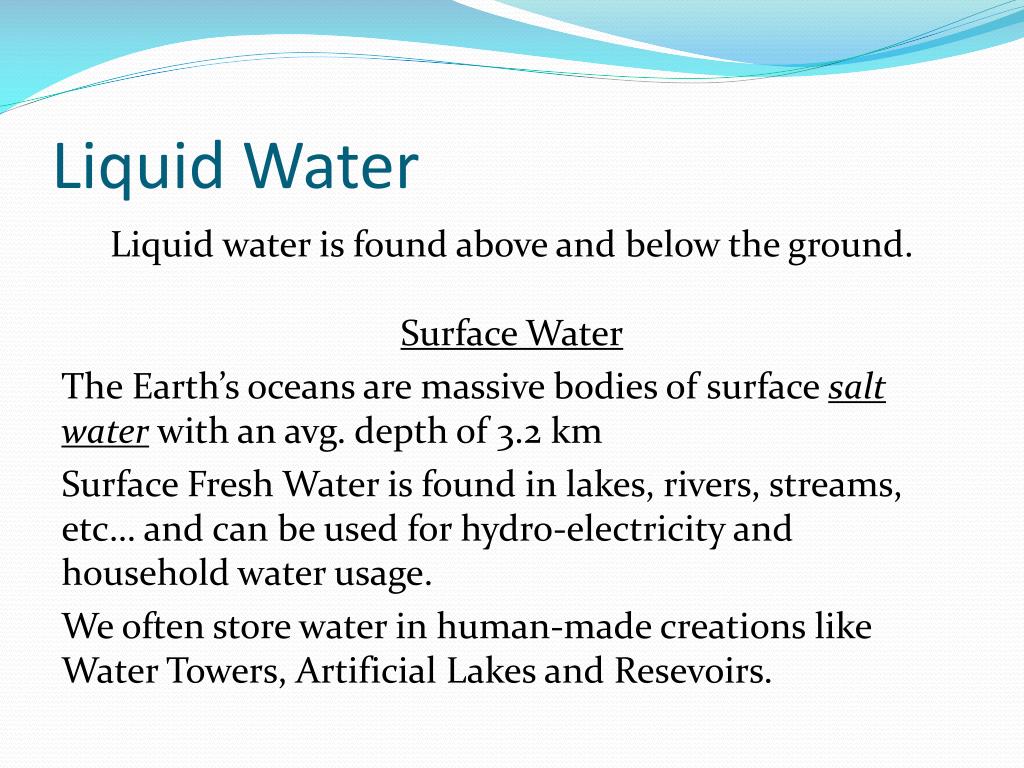 Liquid Water

Liquid water is found above and below the ground.

Surface Water

The Earth's oceans are massive bodies of surface salt water with an avg. depth of 3.2 km

Surface Fresh Water is found in lakes, rivers, streams, etc… and can be used for hydro-electricity and household water usage.

We often store water in human-made creations like Water Towers, Artificial Lakes and Resevoirs.